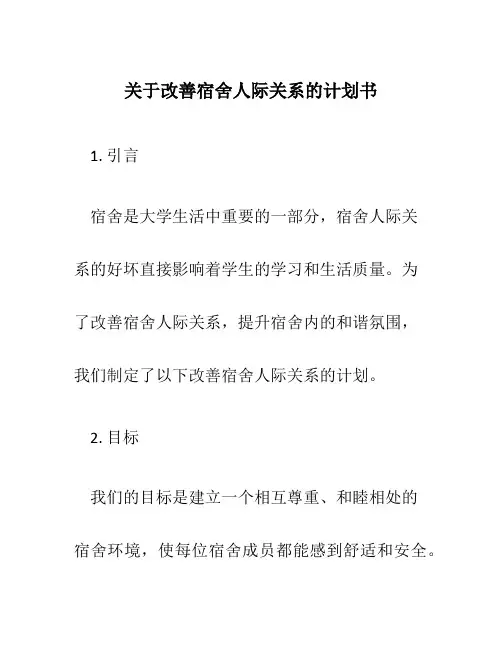 关于改善宿舍人际关系的计划书

1. 引言

宿舍是大学生活中重要的一部分，宿舍人际关系的好坏直接影响着学生的学习和生活质量。为了改善宿舍人际关系，提升宿舍内的和谐氛围，我们制定了以下改善宿舍人际关系的计划。

2. 目标

我们的目标是建立一个相互尊重、和睦相处的宿舍环境，使每位宿舍成员都能感到舒适和安全。